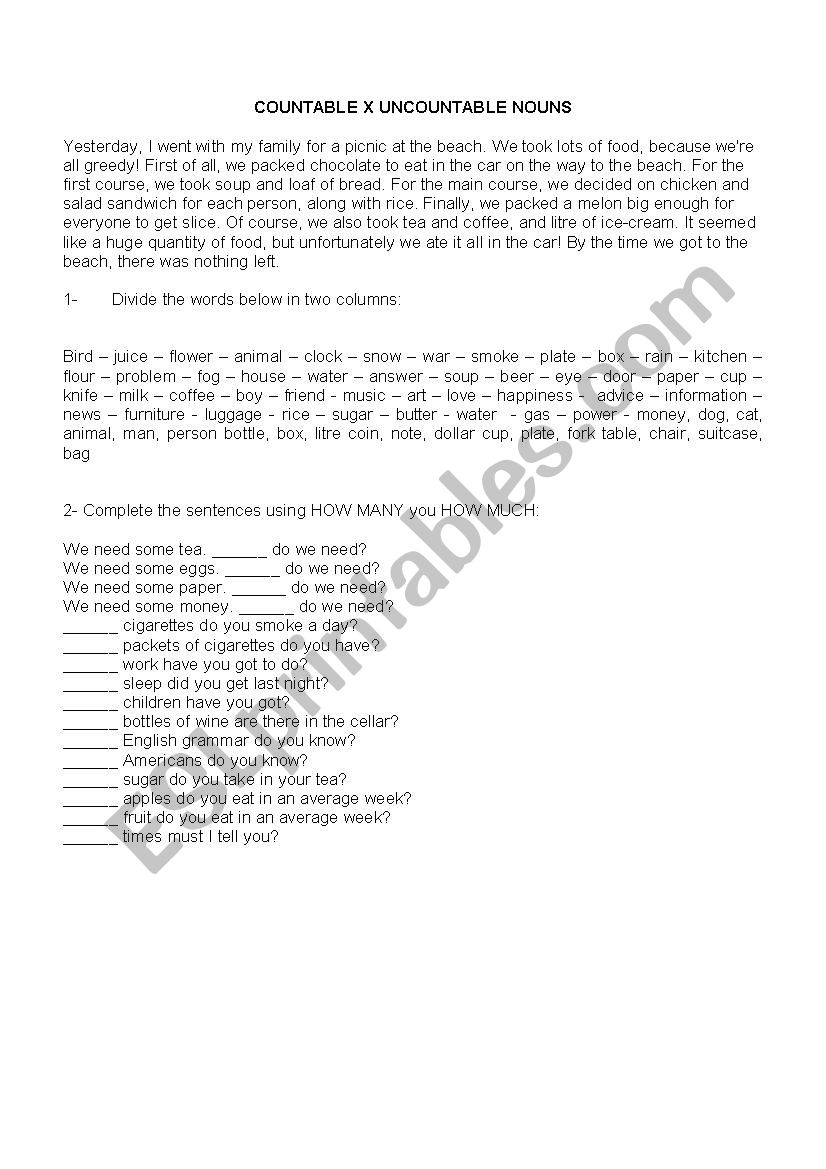 COUNTABLE X UNCOUNTABLE NOUNS

Yesterday, I went with my family for a picnic at the beach. We took lots of food, because we're all greedy! First of all, we packed chocolate to eat in the car on the way to the beach. For the first course, we took soup and loaf of bread. For the main course, we decided on chicken and salad sandwich for each person, along with rice. Finally, we packed a melon big enough for everyone to get slice. Of course, we also took tea and coffee, and litre of ice-cream. It seemed like a huge quantity of food, but unfortunately we ate it all in the car! By the time we got to the beach, there was nothing left.

1- Divide the words below in two columns:

Bird – juice – flower – animal – clock – snow – war – smoke – plate – box – rain – kitchen – flour – problem – fog – house – water – answer – soup – beer – eye – door – paper – cup – knife – milk – coffee – boy – friend - music – art – love – happiness - advice – information – news – furniture - luggage - rice – sugar – butter - water - gas – power - money, dog, cat, animal, man, person bottle, box, litre coin, note, dollar cup, plate, fork table, chair, suitcase, bag

2- Complete the sentences using HOW MANY you HOW MUCH:

We need some tea. ______ do we need?
We need some eggs. ______ do we need?
We need some paper. ______ do we need?
We need some money. ______ do we need?
______ cigarettes do you smoke a day?
______ packets of cigarettes do you have?
______ work have you got to do?
______ sleep did you get last night?
______ children have you got?
______ bottles of wine are there in the cellar?
______ English grammar do you know?
______ Americans do you know?
______ sugar do you take in your tea?
______ apples do you eat in an average week?
______ fruit do you eat in an average week?
______ times must I tell you?

ESLprintables.com